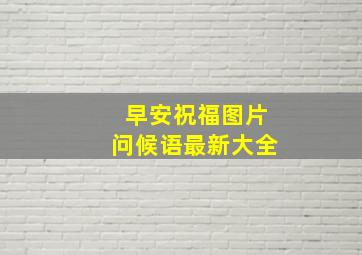 早安祝福图片
问候语最新大全